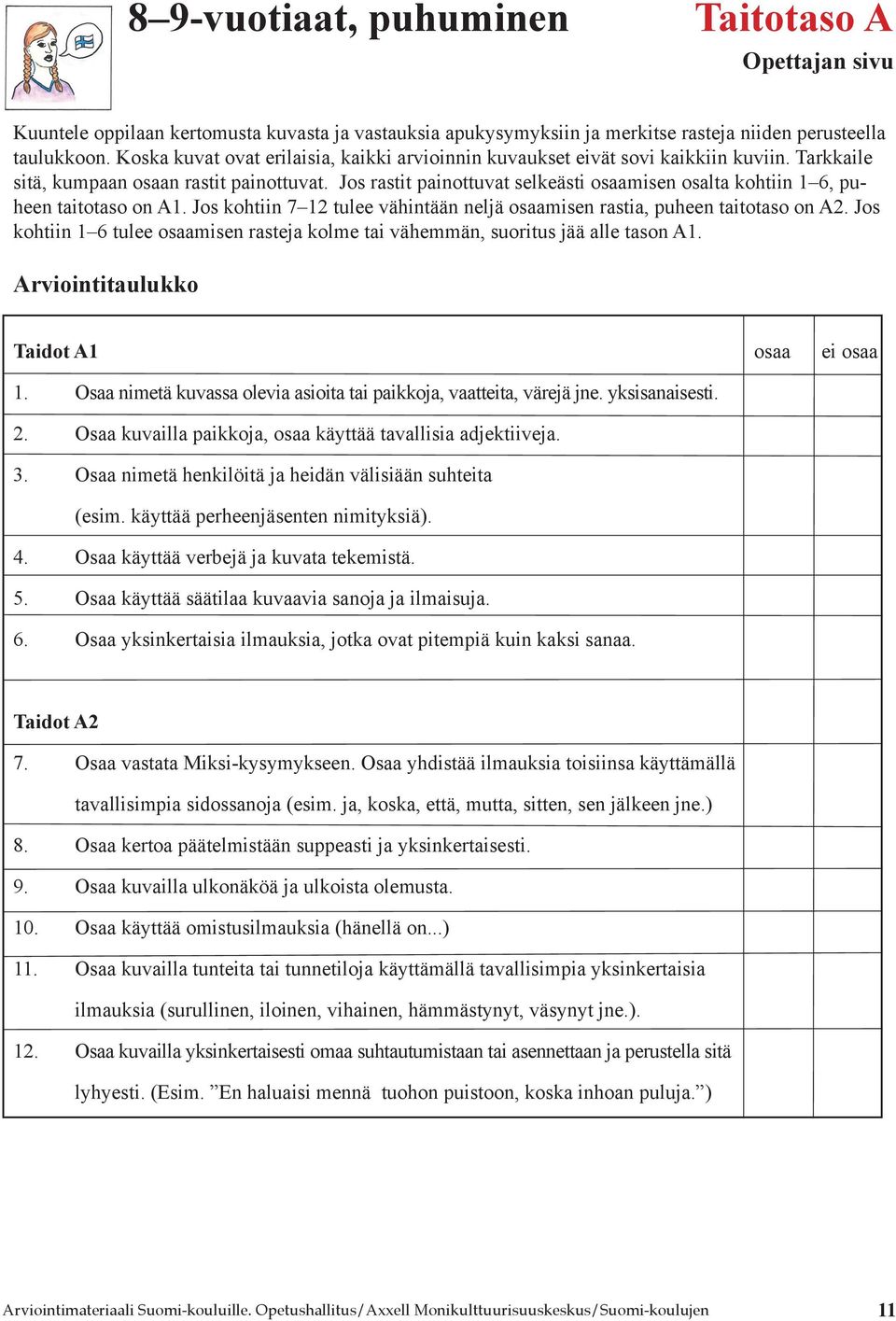 8–9-vuotiaat, puhuminen

Taitotaso A
Opettajan sivu

Kuuntele oppilaan kertomusta kuvasta ja vastauksia apukysymyksiin ja merkitse rasteja niiden perusteella taulukkoon. Koska kuvat ovat erilaisia, kaikki arvioinnin kuvaukset eivät sovi kaikkiin kuviin. Tarkkaile sitä, kumpaan osaan rastit painottuvat. Jos rastit painottuvat selkeästi osaamisen osalta kohtiin 1–6, puheen taitotaso on A1. Jos kohtiin 7–12 tulee vähintään neljä osaamisen rastia, puheen taitotaso on A2. Jos kohtiin 1–6 tulee osaamisen rasteja kolme tai vähemmän, suoritus jää alle tason A1.

Arviointitaulukko

| Taidot A1 | osaa | ei osaa |
|---|---|---|
| 1. Osaa nimetä kuvassa olevia asioita tai paikkoja, vaatteita, värejä jne. yksisanaisesti. | | |
| 2. Osaa kuvailla paikkoja, osaa käyttää tavallisia adjektiiveja. | | |
| 3. Osaa nimetä henkilöitä ja heidän välisiään suhteita (esim. käyttää perheenjäsenten nimityksiä). | | |
| 4. Osaa käyttää verbejä ja kuvata tekemistä. | | |
| 5. Osaa käyttää säätilaa kuvaavia sanoja ja ilmaisuja. | | |
| 6. Osaa yksinkertaisia ilmauksia, jotka ovat pitempiä kuin kaksi sanaa. | | |
| Taidot A2 | | |
| 7. Osaa vastata Miksi-kysymykseen. Osaa yhdistää ilmauksia toisiinsa käyttämällä tavallisimpia sidossanoja (esim. ja, koska, että, mutta, sitten, sen jälkeen jne.) | | |
| 8. Osaa kertoa päätelmistään suppeasti ja yksinkertaisesti. | | |
| 9. Osaa kuvailla ulkonäköä ja ulkoista olemusta. | | |
| 10. Osaa käyttää omistusilmauksia (hänellä on...) | | |
| 11. Osaa kuvailla tunteita tai tunnetiloja käyttämällä tavallisimpia yksinkertaisia ilmauksia (surullinen, iloinen, vihainen, hämmästynyt, väsynyt jne.). | | |
| 12. Osaa kuvailla yksinkertaisesti omaa suhtautumistaan tai asennettaan ja perustella sitä lyhyesti. (Esim. ”En haluaisi mennä tuohon puistoon, koska inhoan puluja.”) | | |

Arviointimateriaali Suomi-kouluille. Opetushallitus/Axxell Monikulttuurisuuskeskus/Suomi-koulujen 11